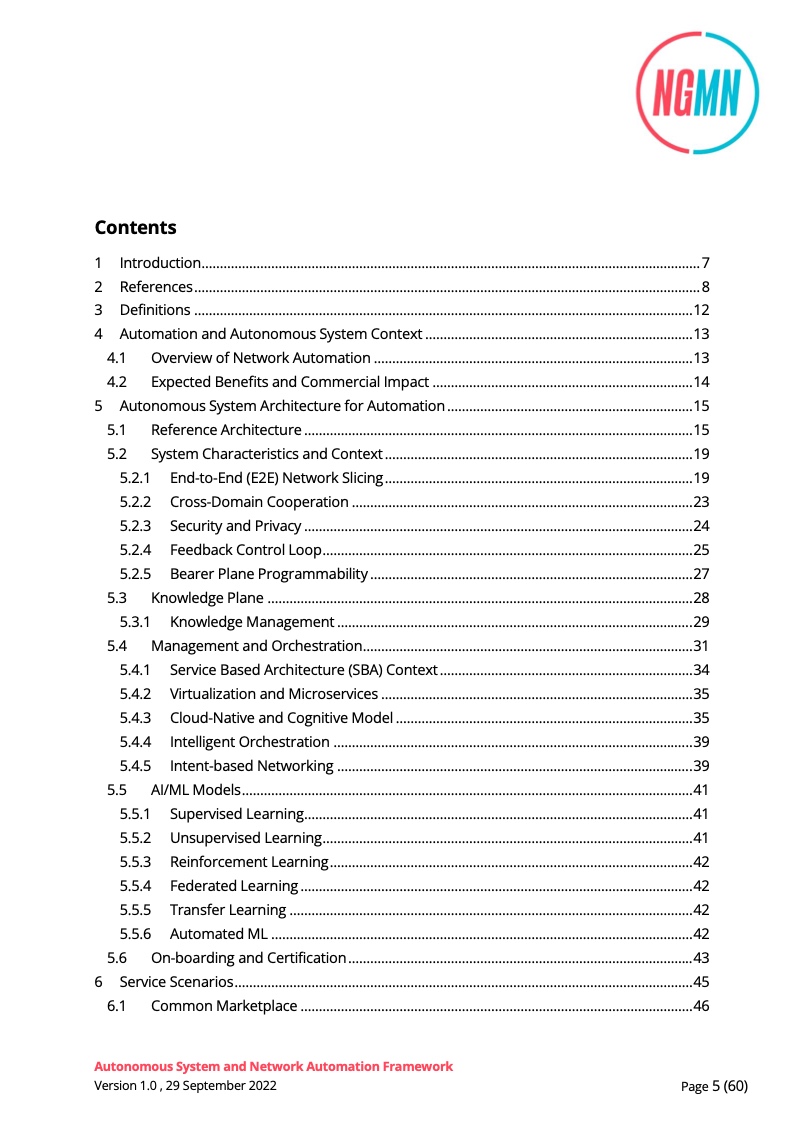 NGMN

Contents

1 Introduction 7
2 References 8
3 Definitions 12
4 Automation and Autonomous System Context 13
4.1 Overview of Network Automation 13
4.2 Expected Benefits and Commercial Impact 14
5 Autonomous System Architecture for Automation 15
5.1 Reference Architecture 15
5.2 System Characteristics and Context 19
5.2.1 End-to-End (E2E) Network Slicing 19
5.2.2 Cross-Domain Cooperation 23
5.2.3 Security and Privacy 24
5.2.4 Feedback Control Loop 25
5.2.5 Bearer Plane Programmability 27
5.3 Knowledge Plane 28
5.3.1 Knowledge Management 29
5.4 Management and Orchestration 31
5.4.1 Service Based Architecture (SBA) Context 34
5.4.2 Virtualization and Microservices 35
5.4.3 Cloud-Native and Cognitive Model 35
5.4.4 Intelligent Orchestration 39
5.4.5 Intent-based Networking 39
5.5 AI/ML Models 41
5.5.1 Supervised Learning 41
5.5.2 Unsupervised Learning 41
5.5.3 Reinforcement Learning 42
5.5.4 Federated Learning 42
5.5.5 Transfer Learning 42
5.5.6 Automated ML 42
5.6 On-boarding and Certification 43
6 Service Scenarios 45
6.1 Common Marketplace 46

Autonomous System and Network Automation Framework
Version 1.0 , 29 September 2022
Page 5 (60)